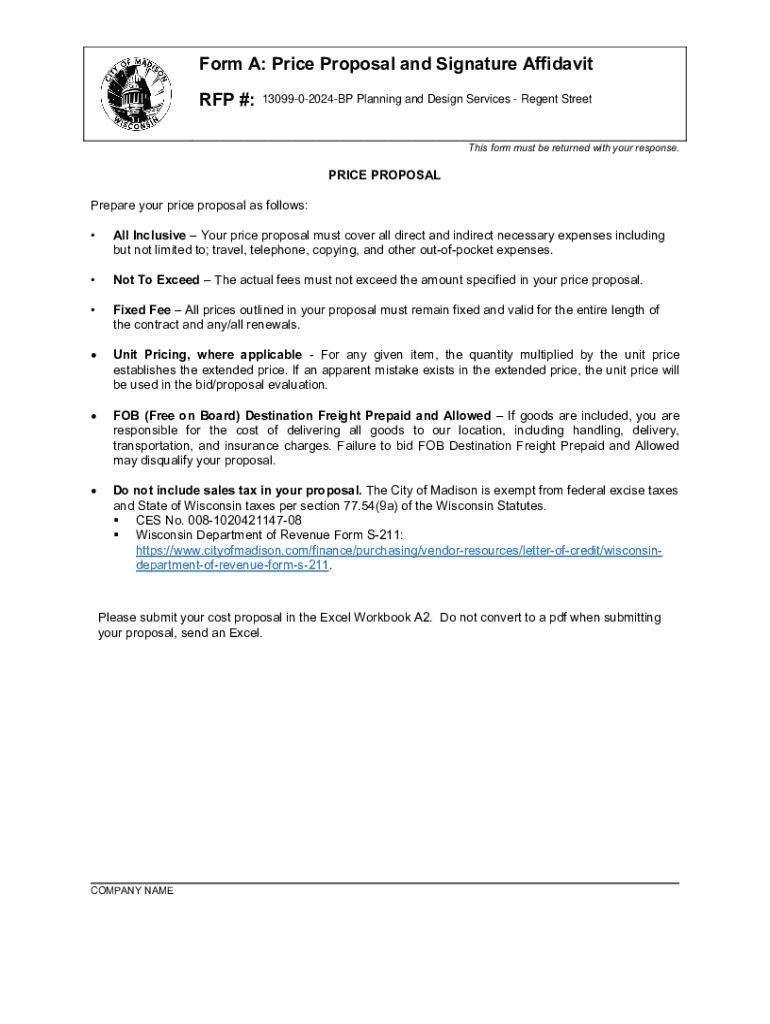 CITY OF MADISON WISCONSIN

Form A: Price Proposal and Signature Affidavit

RFP #: 13099-0-2024-BP Planning and Design Services - Regent Street

This form must be returned with your response.

PRICE PROPOSAL

Prepare your price proposal as follows:

• All Inclusive – Your price proposal must cover all direct and indirect necessary expenses including but not limited to; travel, telephone, copying, and other out-of-pocket expenses.

• Not To Exceed – The actual fees must not exceed the amount specified in your price proposal.

• Fixed Fee – All prices outlined in your proposal must remain fixed and valid for the entire length of the contract and any/all renewals.

• Unit Pricing, where applicable - For any given item, the quantity multiplied by the unit price establishes the extended price. If an apparent mistake exists in the extended price, the unit price will be used in the bid/proposal evaluation.

• FOB (Free on Board) Destination Freight Prepaid and Allowed – If goods are included, you are responsible for the cost of delivering all goods to our location, including handling, delivery, transportation, and insurance charges. Failure to bid FOB Destination Freight Prepaid and Allowed may disqualify your proposal.

• Do not include sales tax in your proposal. The City of Madison is exempt from federal excise taxes and State of Wisconsin taxes per section 77.54(9a) of the Wisconsin Statutes.
▪ CES No. 008-1020421147-08
▪ Wisconsin Department of Revenue Form S-211: https://www.cityofmadison.com/finance/purchasing/vendor-resources/letter-of-credit/wisconsin-department-of-revenue-form-s-211.

Please submit your cost proposal in the Excel Workbook A2. Do not convert to a pdf when submitting your proposal, send an Excel.

COMPANY NAME